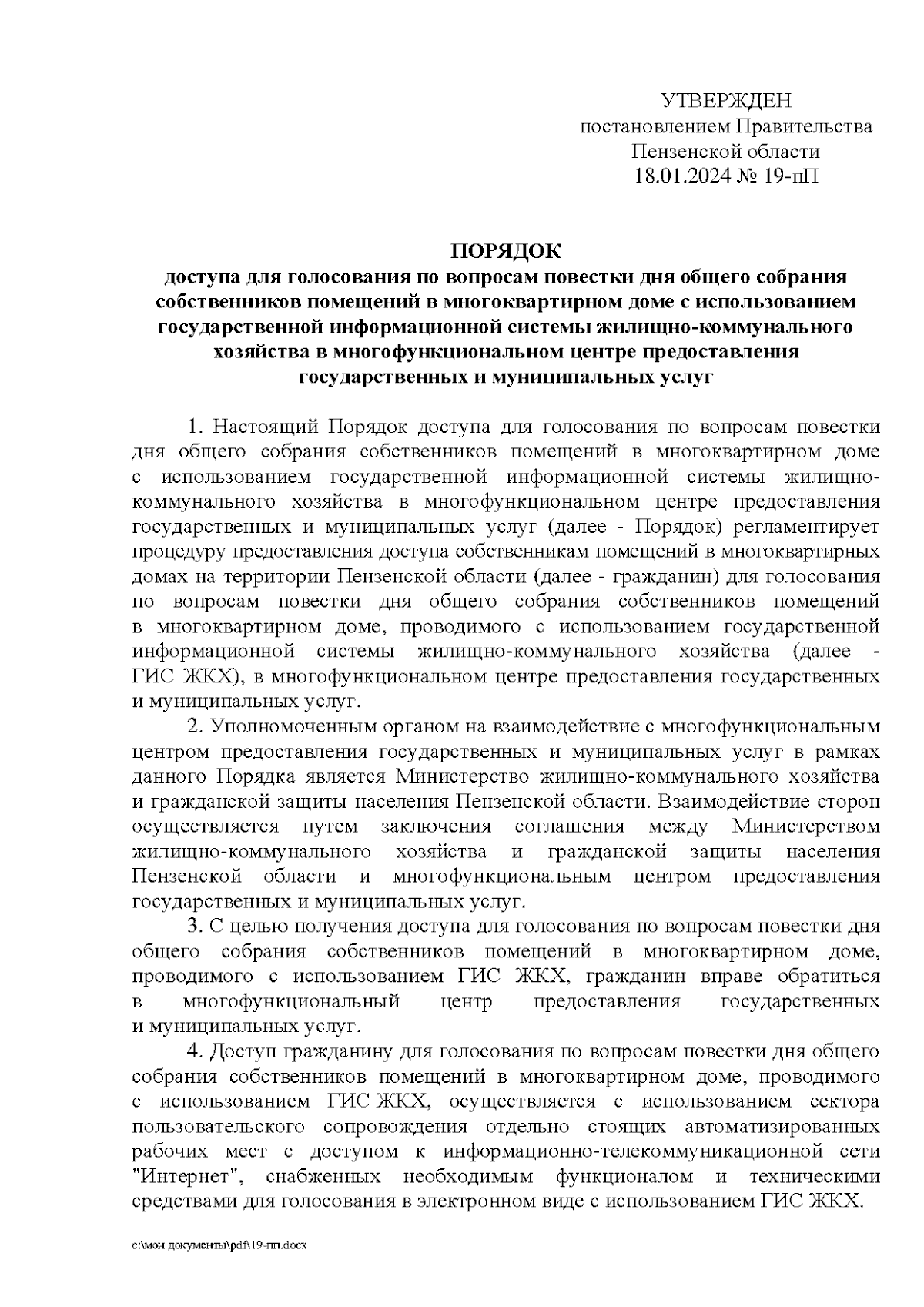 УТВЕРЖДЕН
постановлением Правительства
Пензенской области
18.01.2024 № 19-пП

ПОРЯДОК
доступа для голосования по вопросам повестки дня общего собрания собственников помещений в многоквартирном доме с использованием государственной информационной системы жилищно-коммунального хозяйства в многофункциональном центре предоставления государственных и муниципальных услуг

1. Настоящий Порядок доступа для голосования по вопросам повестки дня общего собрания собственников помещений в многоквартирном доме с использованием государственной информационной системы жилищно-коммунального хозяйства в многофункциональном центре предоставления государственных и муниципальных услуг (далее - Порядок) регламентирует процедуру предоставления доступа собственникам помещений в многоквартирных домах на территории Пензенской области (далее - гражданин) для голосования по вопросам повестки дня общего собрания собственников помещений в многоквартирном доме, проводимого с использованием государственной информационной системы жилищно-коммунального хозяйства (далее - ГИС ЖКХ), в многофункциональном центре предоставления государственных и муниципальных услуг.

2. Уполномоченным органом на взаимодействие с многофункциональным центром предоставления государственных и муниципальных услуг в рамках данного Порядка является Министерство жилищно-коммунального хозяйства и гражданской защиты населения Пензенской области. Взаимодействие сторон осуществляется путем заключения соглашения между Министерством жилищно-коммунального хозяйства и гражданской защиты населения Пензенской области и многофункциональным центром предоставления государственных и муниципальных услуг.

3. С целью получения доступа для голосования по вопросам повестки дня общего собрания собственников помещений в многоквартирном доме, проводимого с использованием ГИС ЖКХ, гражданин вправе обратиться в многофункциональный центр предоставления государственных и муниципальных услуг.

4. Доступ гражданину для голосования по вопросам повестки дня общего собрания собственников помещений в многоквартирном доме, проводимого с использованием ГИС ЖКХ, осуществляется с использованием сектора пользовательского сопровождения отдельно стоящих автоматизированных рабочих мест с доступом к информационно-телекоммуникационной сети "Интернет", снабженных необходимым функционалом и техническими средствами для голосования в электронном виде с использованием ГИС ЖКХ.

c:\мои документы\pdf\19-пп.docx